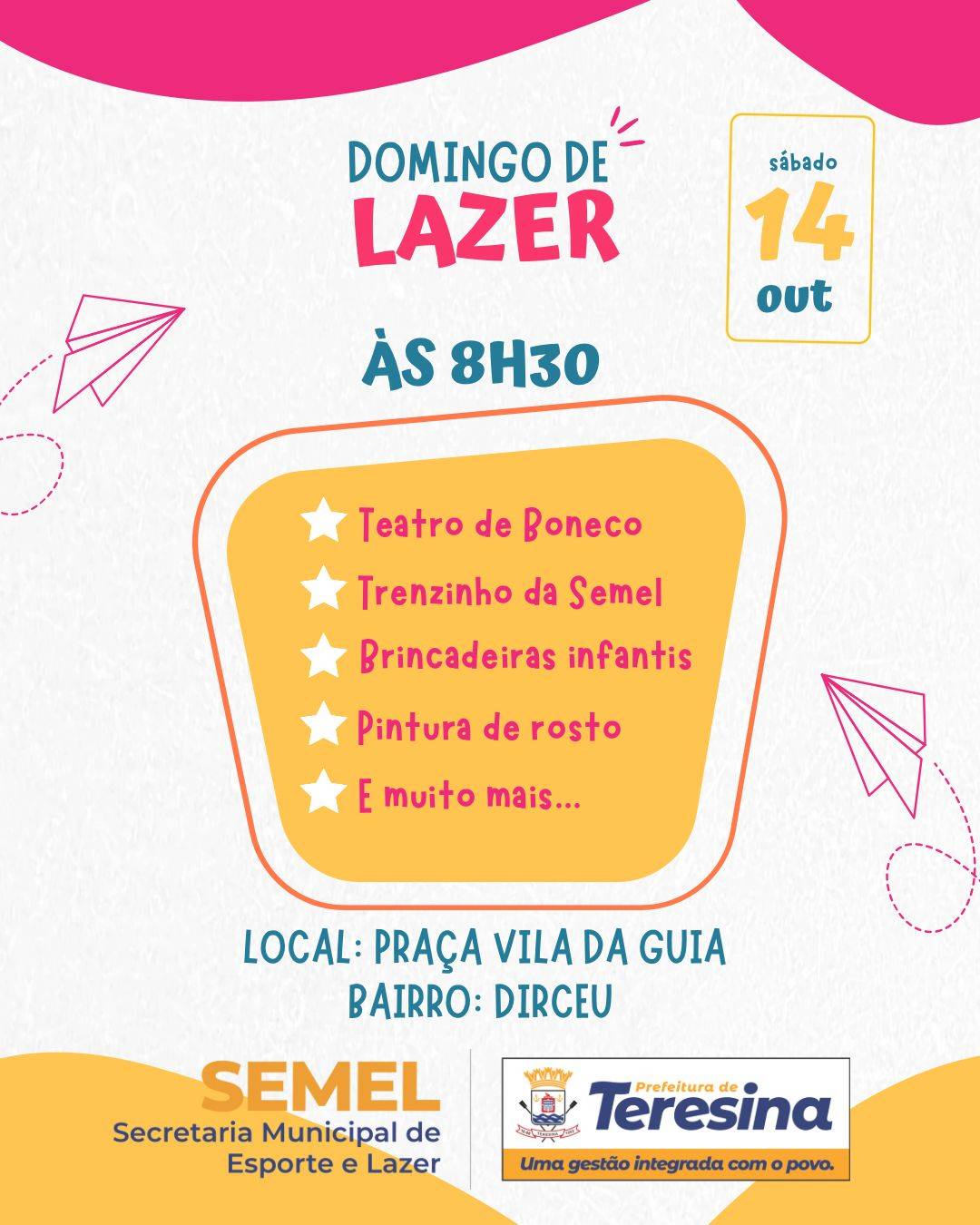 DOMINGO DE
LAZER

sábado
14
out

ÀS 8H30

Teatro de Boneco
Trenzinho da Semel
Brincadeiras infantis
Pintura de rosto
E muito mais...

LOCAL: PRAÇA VILA DA GUIA
BAIRRO: DIRCEU

SEMEL
Secretaria Municipal de
Esporte e Lazer

Prefeitura de
Teresina
Uma gestão integrada com o povo.